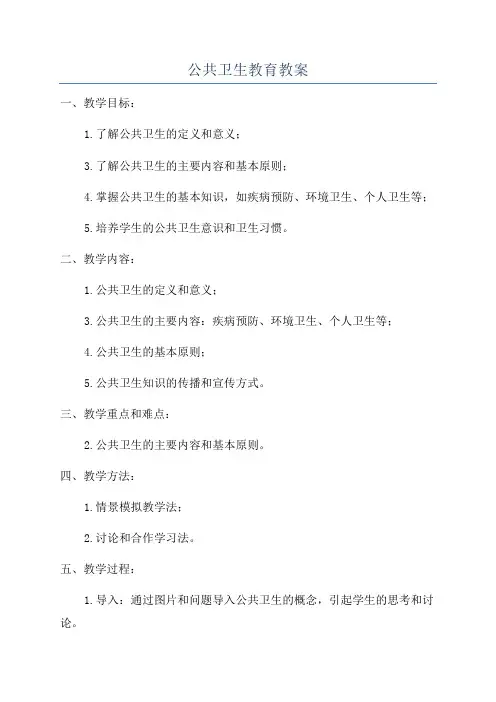 公共卫生教育教案

一、教学目标：

1.了解公共卫生的定义和意义；

3.了解公共卫生的主要内容和基本原则；

4.掌握公共卫生的基本知识，如疾病预防、环境卫生、个人卫生等；

5.培养学生的公共卫生意识和卫生习惯。

二、教学内容：

1.公共卫生的定义和意义；

3.公共卫生的主要内容：疾病预防、环境卫生、个人卫生等；

4.公共卫生的基本原则；

5.公共卫生知识的传播和宣传方式。

三、教学重点和难点：

2.公共卫生的主要内容和基本原则。

四、教学方法：

1.情景模拟教学法；

2.讨论和合作学习法。

五、教学过程：

1.导入：通过图片和问题导入公共卫生的概念，引起学生的思考和讨论。